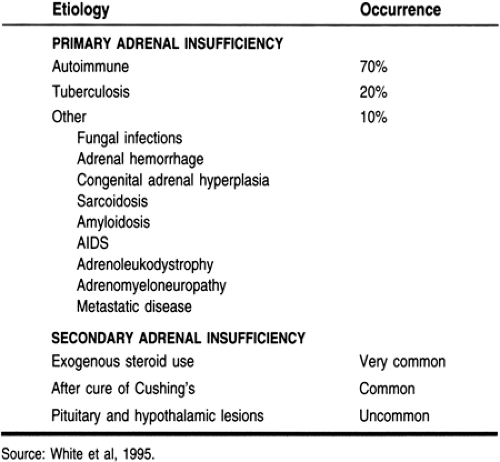 | Etiology | Occurrence |
|---|---|
| PRIMARY ADRENAL INSUFFICIENCY | |
| Autoimmune | 70% |
| Tuberculosis | 20% |
| Other | 10% |
| Fungal infections | |
| Adrenal hemorrhage | |
| Congenital adrenal hyperplasia | |
| Sarcoidosis | |
| Amyloidosis | |
| AIDS | |
| Adrenoleukodystrophy | |
| Adrenomyeloneuropathy | |
| Metastatic disease | |
| SECONDARY ADRENAL INSUFFICIENCY | |
| Exogenous steroid use | Very common |
| After cure of Cushing's | Common |
| Pituitary and hypothalamic lesions | Uncommon |

Source: White et al, 1995.